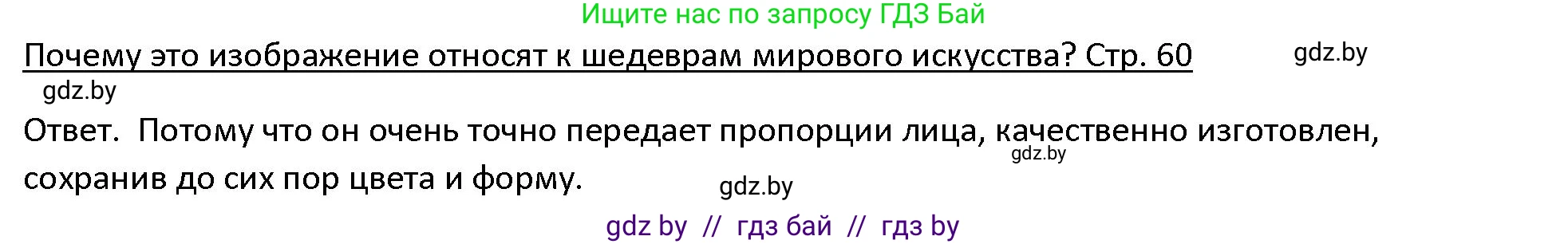 Ищите нас по запросу ГДЗ Бай

Почему это изображение относят к шедеврам мирового искусства? Стр. 60

gdz.by

gdz.by

Ответ. Потому что он очень точно передает пропорции лица, качественно изготовлен, сохранив до сих пор цвета и форму.

gdz.by

gdz.by

gdz by // гдз бай // гдз by